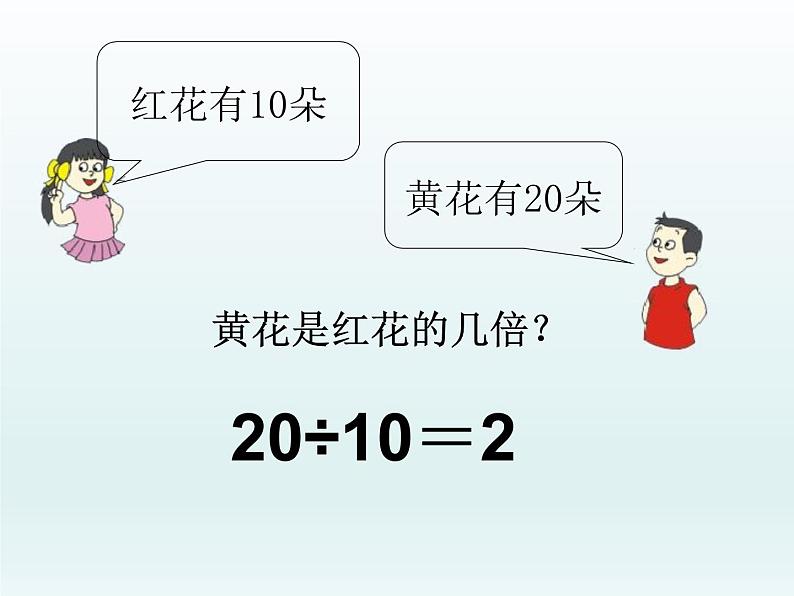 红花有10朵

黄花有20朵

黄花是红花的几倍？

$20 \div 10 = 2$